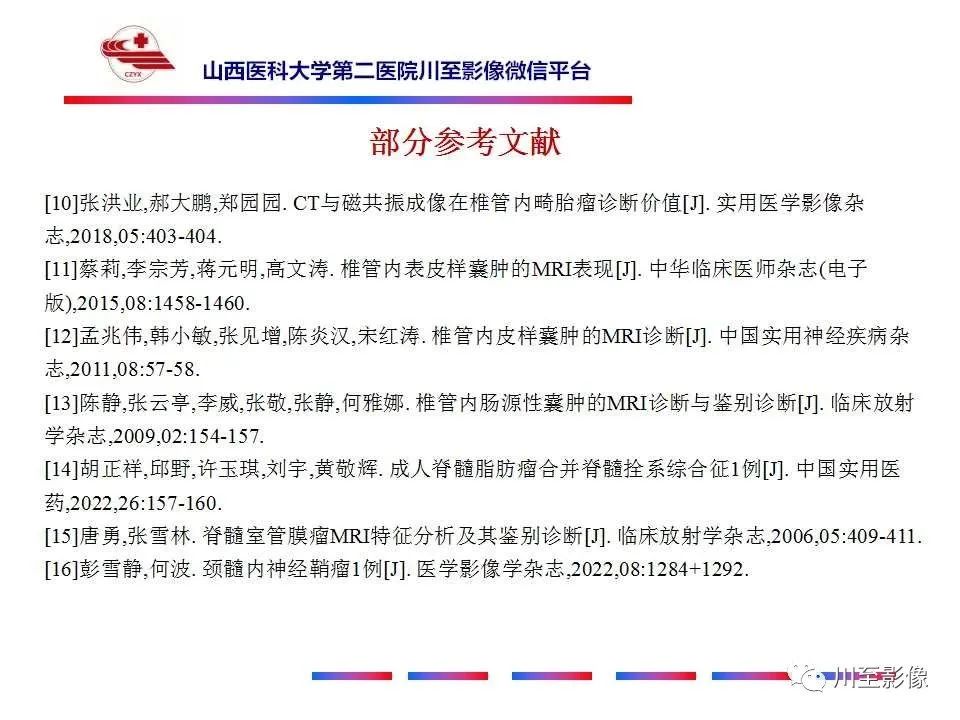 CZYX

山西医科大学第二医院川至影像微信平台

部分参考文献

[10]张洪业,郝大鹏,郑园园. CT与磁共振成像在椎管内畸胎瘤诊断价值[J]. 实用医学影像杂志,2018,05:403-404.

[11]蔡莉,李宗芳,蒋元明,高文涛. 椎管内表皮样囊肿的MRI表现[J]. 中华临床医师杂志(电子版),2015,08:1458-1460.

[12]孟兆伟,韩小敏,张见增,陈炎汉,宋红涛. 椎管内皮样囊肿的MRI诊断[J]. 中国实用神经疾病杂志,2011,08:57-58.

[13]陈静,张云亭,李威,张敬,张静,何雅娜. 椎管内肠源性囊肿的MRI诊断与鉴别诊断[J]. 临床放射学杂志,2009,02:154-157.

[14]胡正祥,邱野,许玉琪,刘宇,黄敬辉. 成人脊髓脂肪瘤合并脊髓拴系综合征1例[J]. 中国实用医药,2022,26:157-160.

[15]唐勇,张雪林. 脊髓室管膜瘤MRI特征分析及其鉴别诊断[J]. 临床放射学杂志,2006,05:409-411.

[16]彭雪静,何波. 颈髓内神经鞘瘤1例[J]. 医学影像学杂志,2022,08:1284+1292.

川至影像